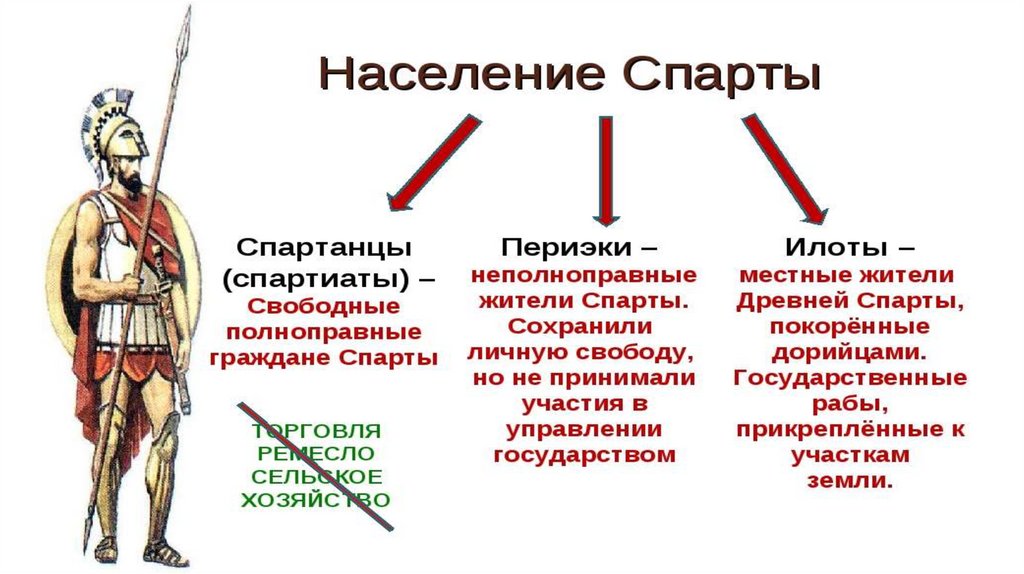 Население Спарты

Спартанцы (спартиаты) – Свободные полноправные граждане Спарты

ТОРГОВЛЯ
РЕМЕСЛО
СЕЛЬСКОЕ
ХОЗЯЙСТВО

Периэки – неполноправные жители Спарты. Сохранили личную свободу, но не принимали участия в управлении государством

Илоты – местные жители Древней Спарты, покорённые дорийцами. Государственные рабы, прикреплённые к участкам земли.